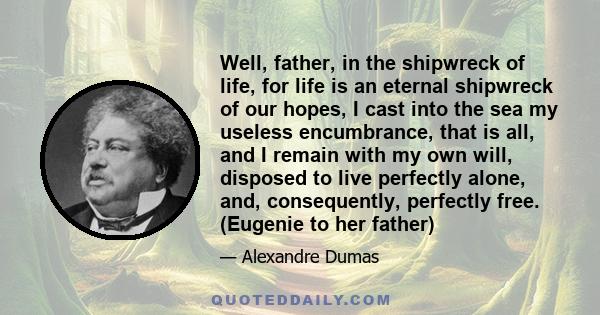 Well, father, in the shipwreck of life, for life is an eternal shipwreck of our hopes, I cast into the sea my useless encumbrance, that is all, and I remain with my own will, disposed to live perfectly alone, and, consequently, perfectly free. (Eugenie to her father)

— Alexandre Dumas

QUOTEDDAILY.COM